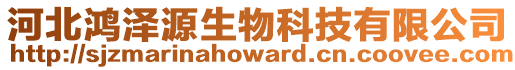 河北鸿泽源生物科技有限公司
http://sjzmarinahoward.cn.coovee.com